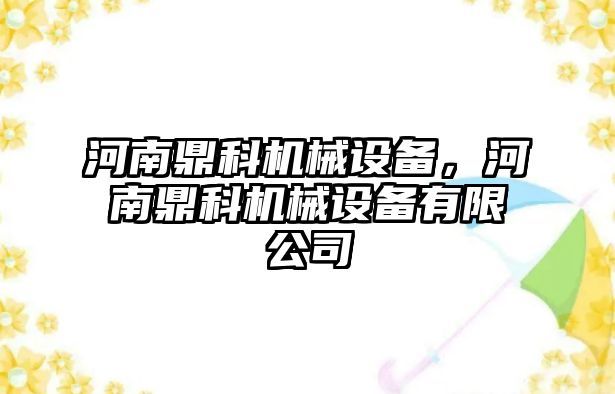 河南鼎科机械设备，河南鼎科机械设备有限公司